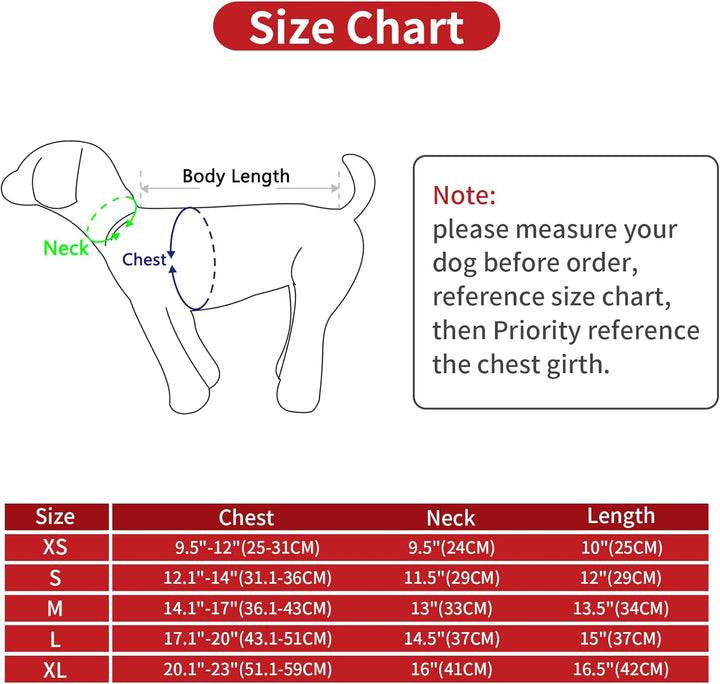 Size Chart

Body Length

Neck

Chest

Note:
please measure your dog before order, reference size chart, then Priority reference the chest girth.

| Size | Chest | Neck | Length |
|---|---|---|---|
| XS | 9.5"-12"(25-31CM) | 9.5"(24CM) | 10"(25CM) |
| S | 12.1"-14"(31.1-36CM) | 11.5"(29CM) | 12"(29CM) |
| M | 14.1"-17"(36.1-43CM) | 13"(33CM) | 13.5"(34CM) |
| L | 17.1"-20"(43.1-51CM) | 14.5"(37CM) | 15"(37CM) |
| XL | 20.1"-23"(51.1-59CM) | 16"(41CM) | 16.5"(42CM) |